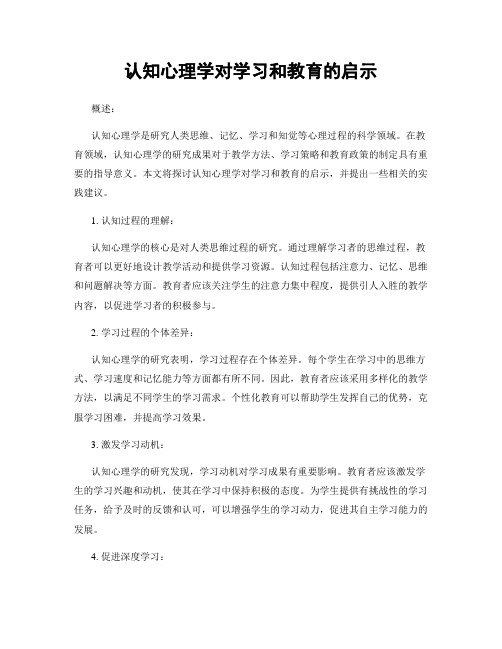 认知心理学对学习和教育的启示

概述：

认知心理学是研究人类思维、记忆、学习和知觉等心理过程的科学领域。在教育领域，认知心理学的研究成果对于教学方法、学习策略和教育政策的制定具有重要的指导意义。本文将探讨认知心理学对学习和教育的启示，并提出一些相关的实践建议。

1. 认知过程的理解：

认知心理学的核心是对人类思维过程的研究。通过理解学习者的思维过程，教育者可以更好地设计教学活动和提供学习资源。认知过程包括注意力、记忆、思维和问题解决等方面。教育者应该关注学生的注意力集中程度，提供引人入胜的教学内容，以促进学习者的积极参与。

2. 学习过程的个体差异：

认知心理学的研究表明，学习过程存在个体差异。每个学生在学习中的思维方式、学习速度和记忆能力等方面都有所不同。因此，教育者应该采用多样化的教学方法，以满足不同学生的学习需求。个性化教育可以帮助学生发挥自己的优势，克服学习困难，并提高学习效果。

3. 激发学习动机：

认知心理学的研究发现，学习动机对学习成果有重要影响。教育者应该激发学生的学习兴趣和动机，使其在学习中保持积极的态度。为学生提供有挑战性的学习任务，给予及时的反馈和认可，可以增强学生的学习动力，促进其自主学习能力的发展。

4. 促进深度学习：